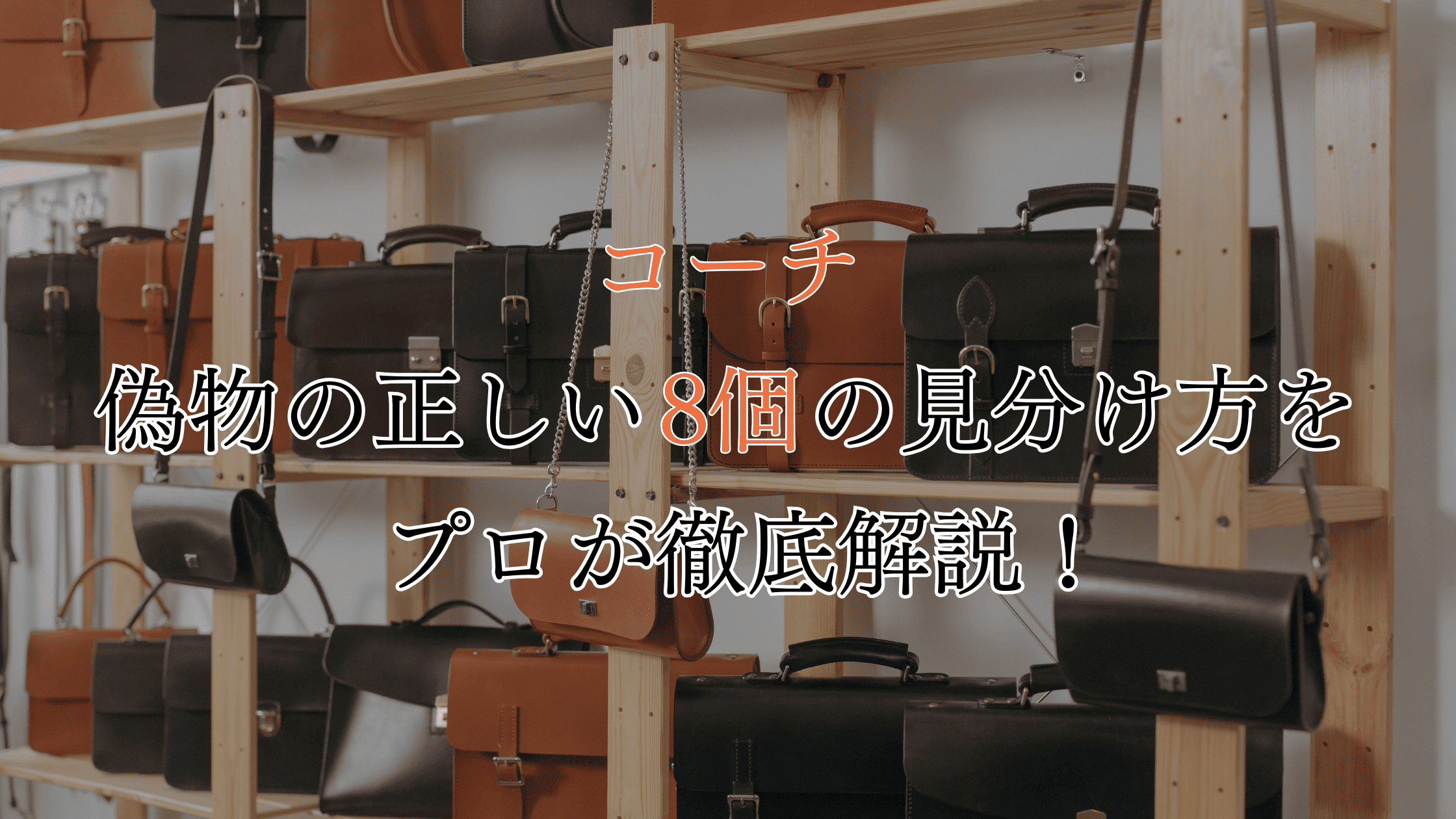 コーチ

偽物の正しい8個の見分け方を

プロが徹底解説！